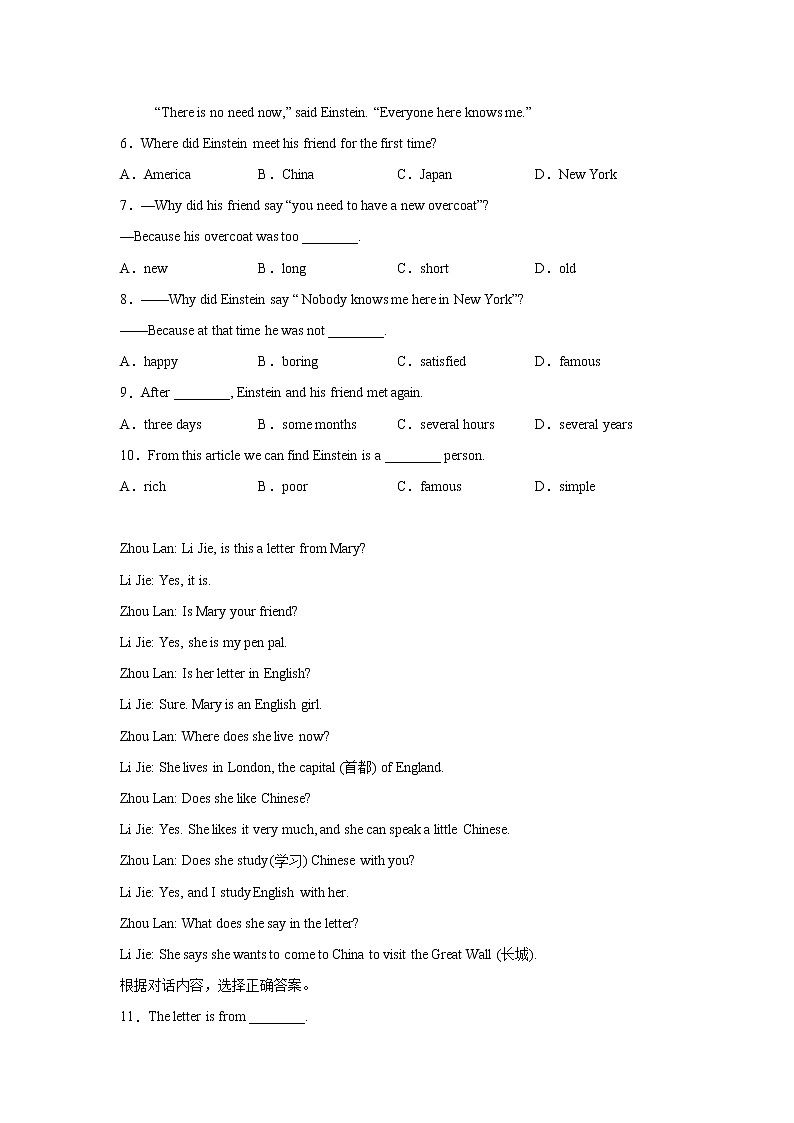 “There is no need now,” said Einstein. “Everyone here knows me.”

6．Where did Einstein meet his friend for the first time?

A．America B．China C．Japan D．New York

7．—Why did his friend say “you need to have a new overcoat”?

—Because his overcoat was too ________.

A．new B．long C．short D．old

8．——Why did Einstein say “ Nobody knows me here in New York”?

——Because at that time he was not ________.

A．happy B．boring C．satisfied D．famous

9．After ________, Einstein and his friend met again.

A．three days B．some months C．several hours D．several years

10．From this article we can find Einstein is a ________ person.

A．rich B．poor C．famous D．simple

Zhou Lan: Li Jie, is this a letter from Mary?

Li Jie: Yes, it is.

Zhou Lan: Is Mary your friend?

Li Jie: Yes, she is my pen pal.

Zhou Lan: Is her letter in English?

Li Jie: Sure. Mary is an English girl.

Zhou Lan: Where does she live now?

Li Jie: She lives in London, the capital (首都) of England.

Zhou Lan: Does she like Chinese?

Li Jie: Yes. She likes it very much, and she can speak a little Chinese.

Zhou Lan: Does she study(学习) Chinese with you?

Li Jie: Yes, and I study English with her.

Zhou Lan: What does she say in the letter?

Li Jie: She says she wants to come to China to visit the Great Wall (长城).

根据对话内容，选择正确答案。

11．The letter is from ________.